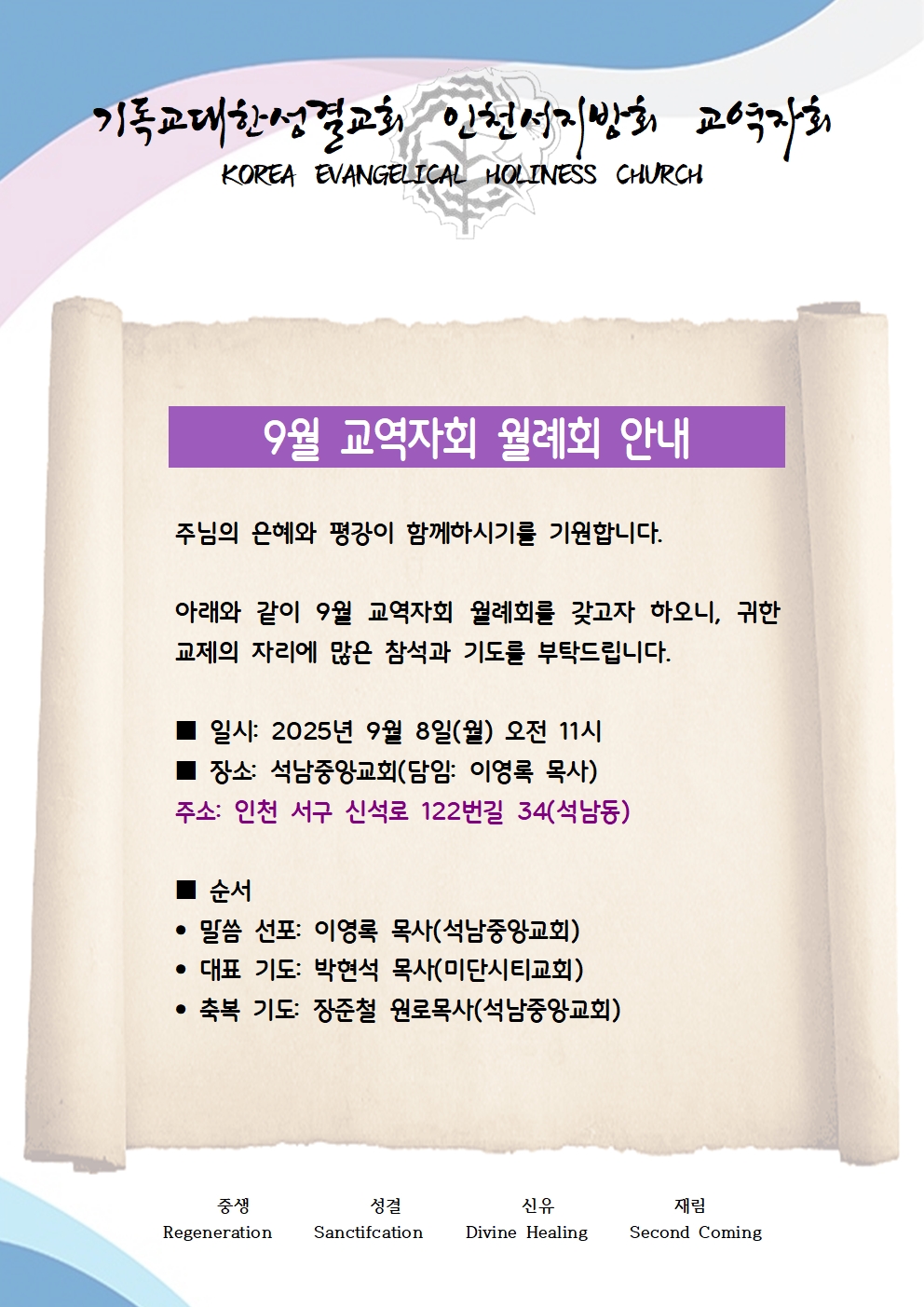 기독교대한성결교회 인천서지방회 교역자회
KOREA EVANGELICAL HOLINESS CHURCH

9월 교역자회 월례회 안내

주님의 은혜와 평강이 함께하시기를 기원합니다.

아래와 같이 9월 교역자회 월례회를 갖고자 하오니, 귀한 교제의 자리에 많은 참석과 기도를 부탁드립니다.

■ 일시: 2025년 9월 8일(월) 오전 11시
■ 장소: 석남중앙교회(담임: 이영록 목사)
주소: 인천 서구 신석로 122번길 34(석남동)

■ 순서
• 말씀 선포: 이영록 목사(석남중앙교회)
• 대표 기도: 박현석 목사(미단시티교회)
• 축복 기도: 장준철 원로목사(석남중앙교회)

중생
Regeneration

성결
Sanctifcation

신유
Divine Healing

재림
Second Coming